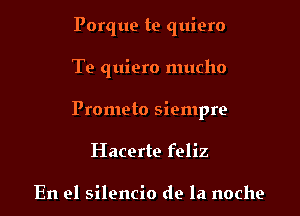 Porque te quiero

Te quiero mucho

Prometo siempre

Hacerte feliz

En el silencio de la noche